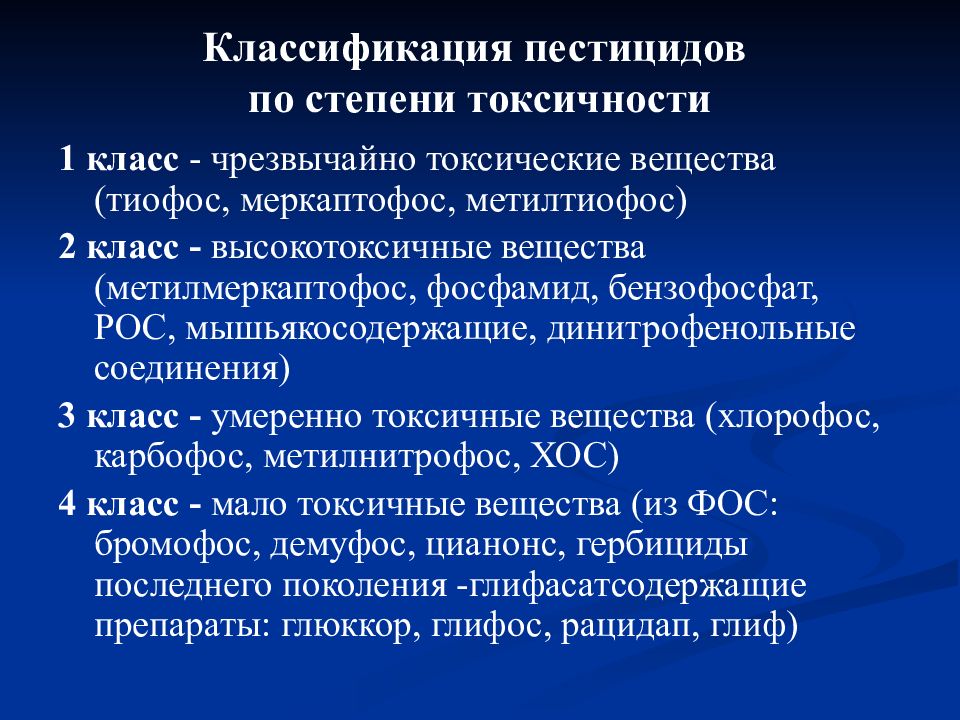 Классификация пестицидов по степени токсичности

1 класс - чрезвычайно токсические вещества (тиофос, меркаптофос, метилтиофос)

2 класс - высокотоксичные вещества (метилмеркаптофос, фосфамид, бензофосфат, РОС, мышьякосодержащие, динитрофенольные соединения)

3 класс - умеренно токсичные вещества (хлорофос, карбофос, метилнитрофос, ХОС)

4 класс - мало токсичные вещества (из ФОС: бромофос, демуфос, цианонс, гербициды последнего поколения -глифасатсодержащие препараты: глюккор, глифос, рацидап, глиф)